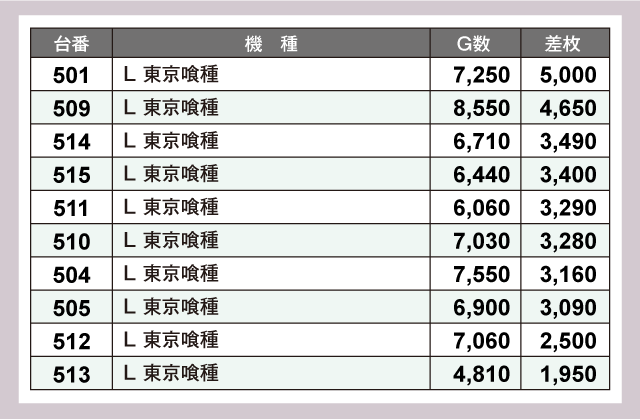 | 台番 | 機　種 | G数 | 差枚 |
|---|---|---|---|
| 501 | L 東京喰種 | 7,250 | 5,000 |
| 509 | L 東京喰種 | 8,550 | 4,650 |
| 514 | L 東京喰種 | 6,710 | 3,490 |
| 515 | L 東京喰種 | 6,440 | 3,400 |
| 511 | L 東京喰種 | 6,060 | 3,290 |
| 510 | L 東京喰種 | 7,030 | 3,280 |
| 504 | L 東京喰種 | 7,550 | 3,160 |
| 505 | L 東京喰種 | 6,900 | 3,090 |
| 512 | L 東京喰種 | 7,060 | 2,500 |
| 513 | L 東京喰種 | 4,810 | 1,950 |